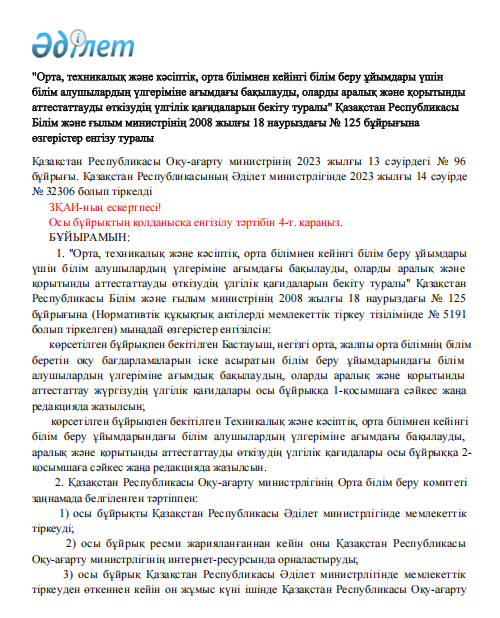 Әділет

"Орта, техникалық және кәсіптік, орта білімнен кейінгі білім беру ұйымдары үшін білім алушылардың үлгеріміне ағымдағы бақылауды, оларды аралық және қорытынды аттестаттауды өткізудің үлгілік қағидаларын бекіту туралы" Қазақстан Республикасы Білім және ғылым министрінің 2008 жылғы 18 наурыздағы № 125 бұйрығына өзгерістер енгізу туралы

Қазақстан Республикасы Оқу-ағарту министрінің 2023 жылғы 13 сәуірдегі № 96 бұйрығы. Қазақстан Республикасының Әділет министрлігінде 2023 жылғы 14 сәуірде № 32306 болып тіркелді

ЗҚАИ-ның ескертпесі!

Осы бұйрықтың қолданысқа енгізілу тәртібін 4-т. қараңыз.

БҰЙЫРАМЫН:

1. "Орта, техникалық және кәсіптік, орта білімнен кейінгі білім беру ұйымдары үшін білім алушылардың үлгеріміне ағымдағы бақылауды, оларды аралық және қорытынды аттестаттауды өткізудің үлгілік қағидаларын бекіту туралы" Қазақстан Республикасы Білім және ғылым министрінің 2008 жылғы 18 наурыздағы № 125 бұйрығына (Нормативтік құқықтық актілерді мемлекеттік тіркеу тізілімінде № 5191 болып тіркелген) мынадай өзгерістер енгізілсін:

көрсетілген бұйрықпен бекітілген Бастауыш, негізгі орта, жалпы орта білімнің білім беретін оқу бағдарламаларын іске асыратын білім беру ұйымдарындағы білім алушылардың үлгеріміне ағымдық бақылаудың, оларды аралық және қорытынды аттестаттау жүргізудің үлгілік қағидалары осы бұйрыққа 1-қосымшаға сәйкес жаңа редакцияда жазылсын;

көрсетілген бұйрықпен бекітілген Техникалық және кәсіптік, орта білімнен кейінгі білім беру ұйымдарындағы білім алушылардың үлгеріміне ағымдағы бақылауды, аралық және қорытынды аттестаттауды өткізудің үлгілік қағидалары осы бұйрыққа 2-қосымшаға сәйкес жаңа редакцияда жазылсын.

2. Қазақстан Республикасы Оқу-ағарту министрлігінің Орта білім беру комитеті заңнамада белгіленген тәртіппен:

1) осы бұйрықты Қазақстан Республикасы Әділет министрлігінде мемлекеттік тіркеуді;

2) осы бұйрық ресми жарияланғаннан кейін оны Қазақстан Республикасы Оқу-ағарту министрлігінің интернет-ресурсында орналастыруды;

3) осы бұйрық Қазақстан Республикасы Әділет министрлігінде мемлекеттік тіркеуден өткеннен кейін он жұмыс күні ішінде Қазақстан Республикасы Оқу-ағарту